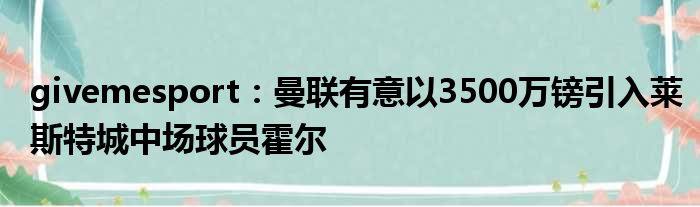 givemesport：曼联有意以3500万镑引入莱斯特城中场球员霍尔